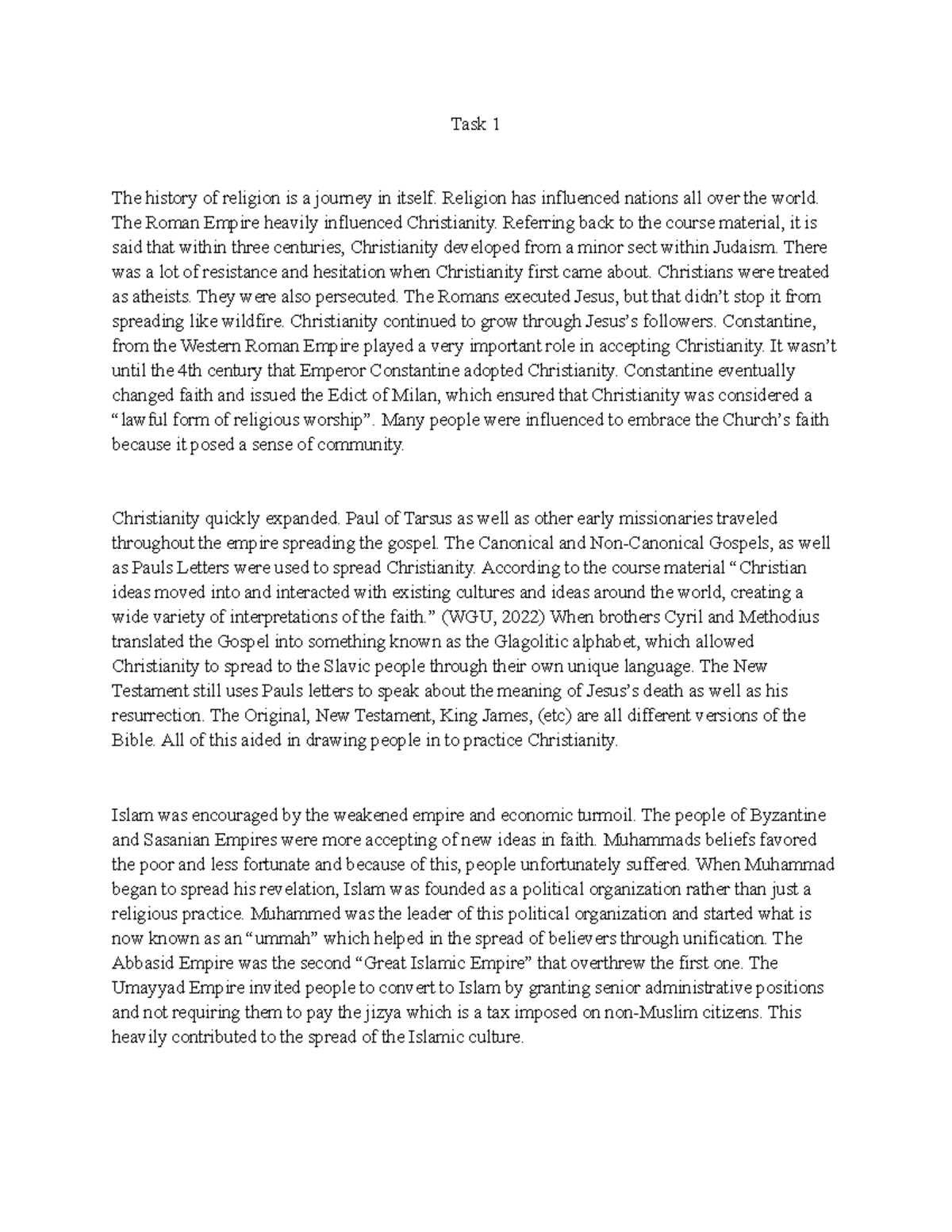 Task 1

The history of religion is a journey in itself. Religion has influenced nations all over the world. The Roman Empire heavily influenced Christianity. Referring back to the course material, it is said that within three centuries, Christianity developed from a minor sect within Judaism. There was a lot of resistance and hesitation when Christianity first came about. Christians were treated as atheists. They were also persecuted. The Romans executed Jesus, but that didn't stop it from spreading like wildfire. Christianity continued to grow through Jesus's followers. Constantine, from the Western Roman Empire played a very important role in accepting Christianity. It wasn't until the 4th century that Emperor Constantine adopted Christianity. Constantine eventually changed faith and issued the Edict of Milan, which ensured that Christianity was considered a "lawful form of religious worship". Many people were influenced to embrace the Church's faith because it posed a sense of community.

Christianity quickly expanded. Paul of Tarsus as well as other early missionaries traveled throughout the empire spreading the gospel. The Canonical and Non-Canonical Gospels, as well as Pauls Letters were used to spread Christianity. According to the course material "Christian ideas moved into and interacted with existing cultures and ideas around the world, creating a wide variety of interpretations of the faith." (WGU, 2022) When brothers Cyril and Methodius translated the Gospel into something known as the Glagolitic alphabet, which allowed Christianity to spread to the Slavic people through their own unique language. The New Testament still uses Pauls letters to speak about the meaning of Jesus's death as well as his resurrection. The Original, New Testament, King James, (etc) are all different versions of the Bible. All of this aided in drawing people in to practice Christianity.

Islam was encouraged by the weakened empire and economic turmoil. The people of Byzantine and Sasanian Empires were more accepting of new ideas in faith. Muhammads beliefs favored the poor and less fortunate and because of this, people unfortunately suffered. When Muhammad began to spread his revelation, Islam was founded as a political organization rather than just a religious practice. Muhammed was the leader of this political organization and started what is now known as an "ummah" which helped in the spread of believers through unification. The Abbasid Empire was the second "Great Islamic Empire" that overthrew the first one. The Umayyad Empire invited people to convert to Islam by granting senior administrative positions and not requiring them to pay the jizya which is a tax imposed on non-Muslim citizens. This heavily contributed to the spread of the Islamic culture.